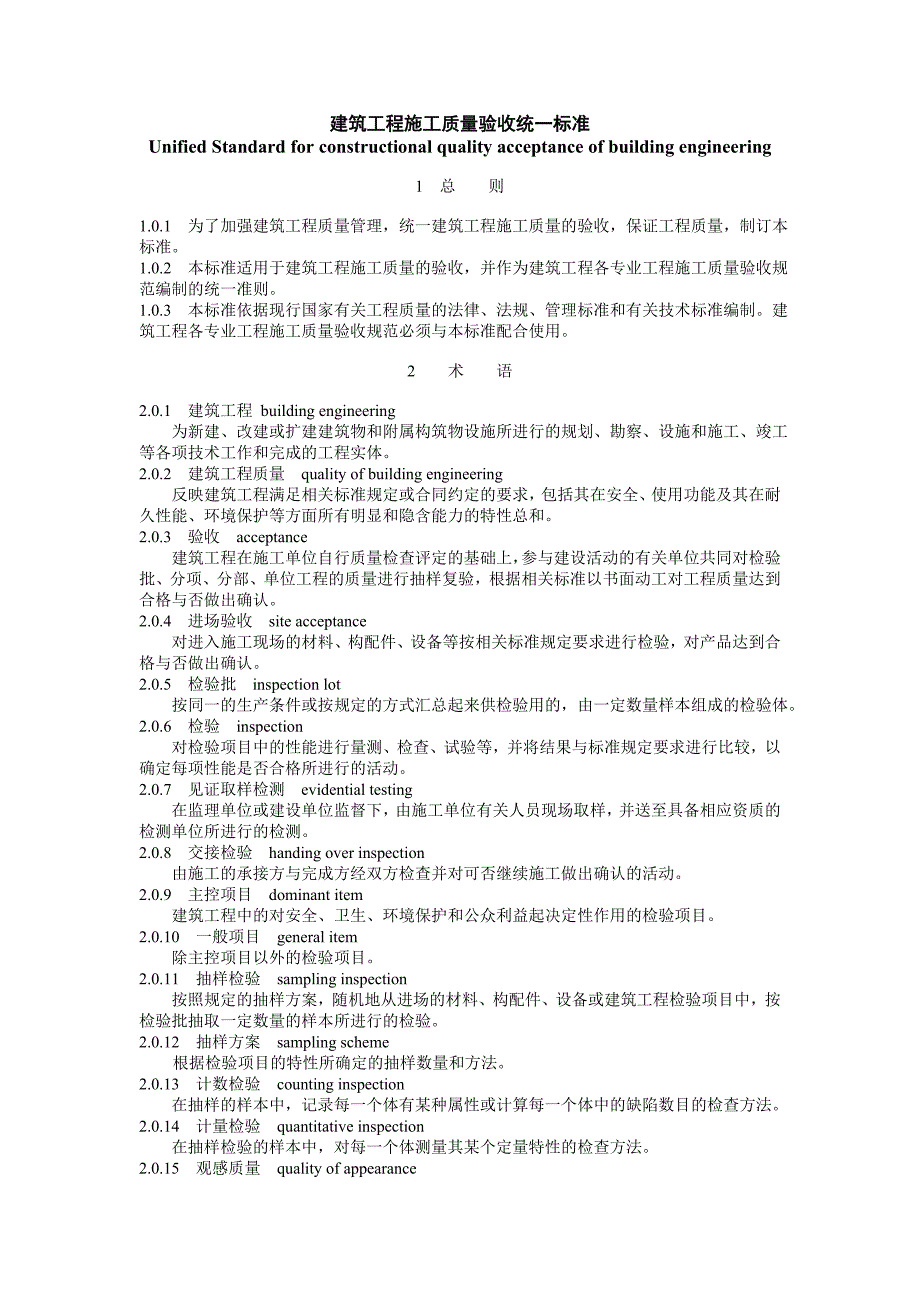 建筑工程施工质量验收统一标准
Unified Standard for constructional quality acceptance of building engineering

1　总　　则

1.0.1　为了加强建筑工程质量管理，统一建筑工程施工质量的验收，保证工程质量，制订本标准。
1.0.2　本标准适用于建筑工程施工质量的验收，并作为建筑工程各专业工程施工质量验收规范编制的统一准则。
1.0.3　本标准依据现行国家有关工程质量的法律、法规、管理标准和有关技术标准编制。建筑工程各专业工程施工质量验收规范必须与本标准配合使用。

2　　术　　语

2.0.1　建筑工程 building engineering
为新建、改建或扩建建筑物和附属构筑物设施所进行的规划、勘察、设施和施工、竣工等各项技术工作和完成的工程实体。
2.0.2　建筑工程质量　quality of building engineering
反映建筑工程满足相关标准规定或合同约定的要求，包括其在安全、使用功能及其在耐久性能、环境保护等方面所有明显和隐含能力的特性总和。
2.0.3　验收　acceptance
建筑工程在施工单位自行质量检查评定的基础上，参与建设活动的有关单位共同对检验批、分项、分部、单位工程的质量进行抽样复验，根据相关标准以书面动工对工程质量达到合格与否做出确认。
2.0.4　进场验收　site acceptance
对进入施工现场的材料、构配件、设备等按相关标准规定要求进行检验，对产品达到合格与否做出确认。
2.0.5　检验批　inspection lot
按同一的生产条件或按规定的方式汇总起来供检验用的，由一定数量样本组成的检验体。
2.0.6　检验　inspection
对检验项目中的性能进行量测、检查、试验等，并将结果与标准规定要求进行比较，以确定每项性能是否合格所进行的活动。
2.0.7　见证取样检测　evidential testing
在监理单位或建设单位监督下，由施工单位有关人员现场取样，并送至具备相应资质的检测单位所进行的检测。
2.0.8　交接检验　handing over inspection
由施工的承接方与完成方经双方检查并对可否继续施工做出确认的活动。
2.0.9　主控项目　dominant item
建筑工程中的对安全、卫生、环境保护和公众利益起决定性作用的检验项目。
2.0.10　一般项目　general item
除主控项目以外的检验项目。
2.0.11　抽样检验　sampling inspection
按照规定的抽样方案，随机地从进场的材料、构配件、设备或建筑工程检验项目中，按检验批抽取一定数量的样本所进行的检验。
2.0.12　抽样方案　sampling scheme
根据检验项目的特性所确定的抽样数量和方法。
2.0.13　计数检验　counting inspection
在抽样的样本中，记录每一个体有某种属性或计算每一个体中的缺陷数目的检查方法。
2.0.14　计量检验　quantitative inspection
在抽样检验的样本中，对每一个体测量其某个定量特性的检查方法。
2.0.15　观感质量　quality of appearance